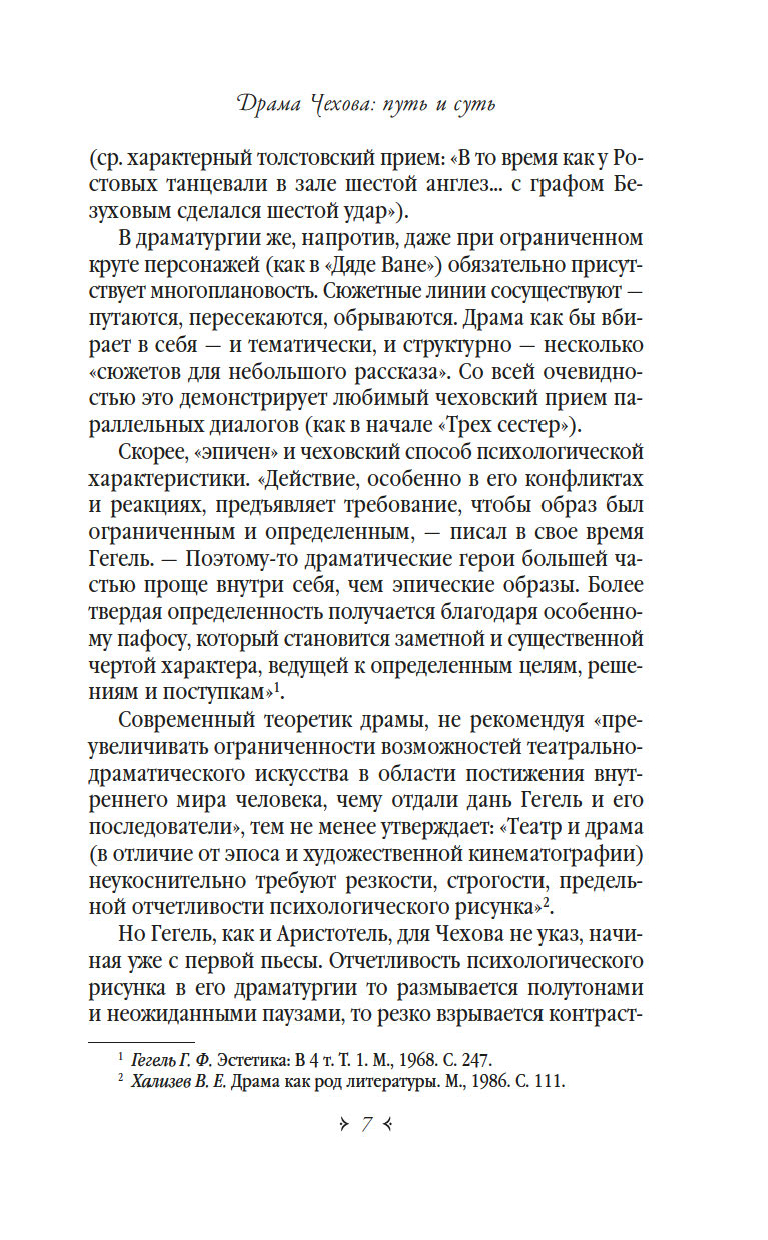 Драма Чехова: путь и суть

(ср. характерный толстовский прием: «В то время как у Ростовых танцевали в зале шестой англез... с графом Безуховым сделался шестой удар»).

В драматургии же, напротив, даже при ограниченном круге персонажей (как в «Дяде Ване») обязательно присутствует многоплановость. Сюжетные линии сосуществуют — путаются, пересекаются, обрываются. Драма как бы вбирает в себя — и тематически, и структурно — несколько «сюжетов для небольшого рассказа». Со всей очевидностью это демонстрирует любимый чеховский прием параллельных диалогов (как в начале «Трех сестер»).

Скорее, «эпичен» и чеховский способ психологической характеристики. «Действие, особенно в его конфликтах и реакциях, предъявляет требование, чтобы образ был ограниченным и определенным, — писал в свое время Гегель. — Поэтому-то драматические герои большей частью проще внутри себя, чем эпические образы. Более твердая определенность получается благодаря особенному пафосу, который становится заметной и существенной чертой характера, ведущей к определенным целям, решениям и поступкам»$^1$.

Современный теоретик драмы, не рекомендуя «преувеличивать ограниченности возможностей театрально-драматического искусства в области постижения внутреннего мира человека, чему отдали дань Гегель и его последователи», тем не менее утверждает: «Театр и драма (в отличие от эпоса и художественной кинематографии) неукоснительно требуют резкости, строгости, предельной отчетливости психологического рисунка»$^2$.

Но Гегель, как и Аристотель, для Чехова не указ, начиная уже с первой пьесы. Отчетливость психологического рисунка в его драматургии то размывается полутонами и неожиданными паузами, то резко взрывается контраст-

$^1$ Гегель Г. Ф. Эстетика: В 4 т. Т. 1. М., 1968. С. 247.
$^2$ Хализев В. Е. Драма как род литературы. М., 1986. С. 111.

7